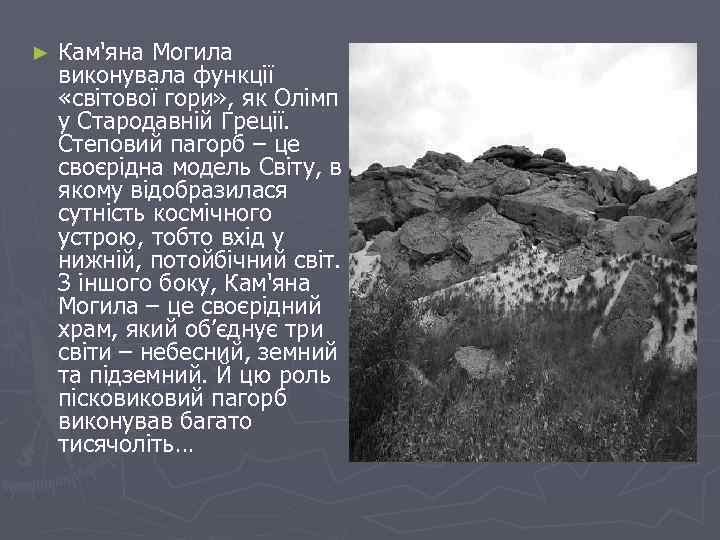 ► Кам'яна Могила виконувала функції «світової гори», як Олімп у Стародавній Греції. Степовий пагорб – це своєрідна модель Світу, в якому відобразилася сутність космічного устрою, тобто вхід у нижній, потойбічний світ. З іншого боку, Кам'яна Могила – це своєрідний храм, який об'єднує три світи – небесний, земний та підземний. Й цю роль пісковиковий пагорб виконував багато тисячоліть…